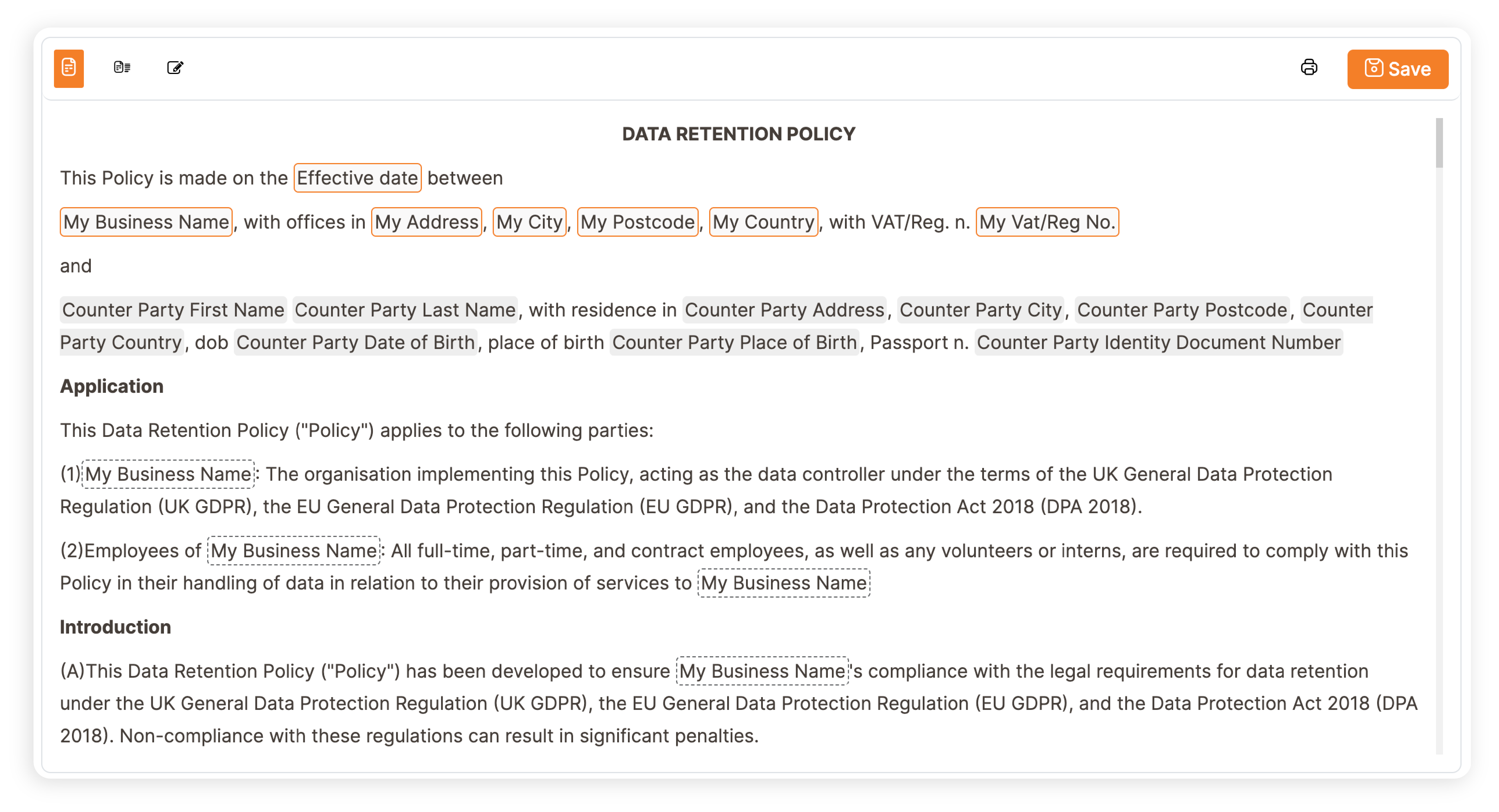 Save

DATA RETENTION POLICY

This Policy is made on the Effective date between

My Business Name, with offices in My Address, My City, My Postcode, My Country, with VAT/Reg. n. My Vat/Reg No.

and

Counter Party First Name Counter Party Last Name, with residence in Counter Party Address, Counter Party City, Counter Party Postcode, Counter Party Country, dob Counter Party Date of Birth, place of birth Counter Party Place of Birth, Passport n. Counter Party Identity Document Number

Application

This Data Retention Policy ("Policy") applies to the following parties:

(1)My Business Name: The organisation implementing this Policy, acting as the data controller under the terms of the UK General Data Protection Regulation (UK GDPR), the EU General Data Protection Regulation (EU GDPR), and the Data Protection Act 2018 (DPA 2018).

(2)Employees of My Business Name: All full-time, part-time, and contract employees, as well as any volunteers or interns, are required to comply with this Policy in their handling of data in relation to their provision of services to My Business Name

Introduction

(A)This Data Retention Policy ("Policy") has been developed to ensure My Business Name's compliance with the legal requirements for data retention under the UK General Data Protection Regulation (UK GDPR), the EU General Data Protection Regulation (EU GDPR), and the Data Protection Act 2018 (DPA 2018). Non-compliance with these regulations can result in significant penalties.